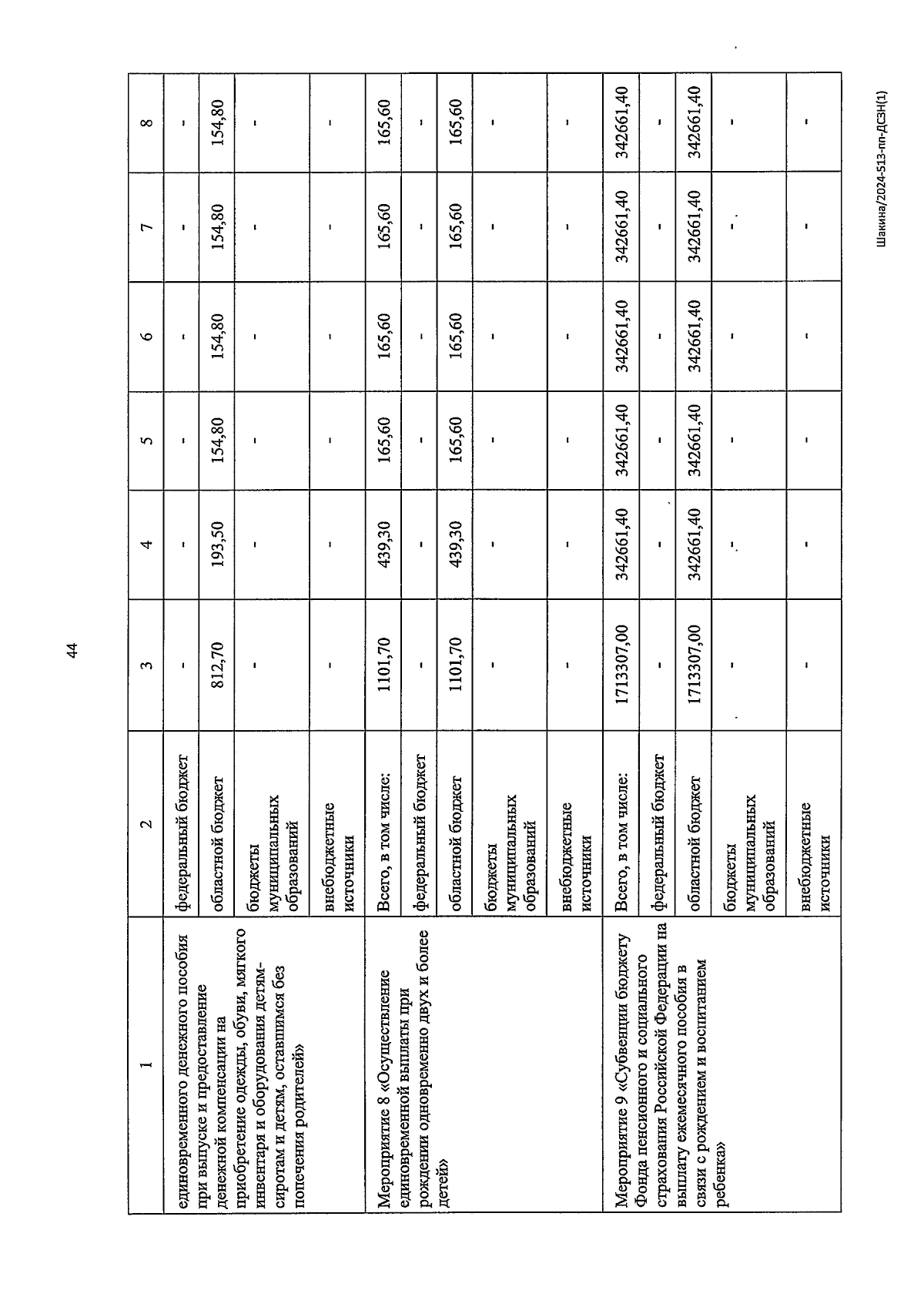 44

| 1 | 2 | 3 | 4 | 5 | 6 | 7 | 8 |
|---|---|---|---|---|---|---|---|
| единовременного денежного пособия при выпуске и предоставление денежной компенсации на приобретение одежды, обуви, мягкого инвентаря и оборудования детям-сиротам и детям, оставшимся без попечения родителей» | федеральный бюджет | - | - | - | - | - | - |
| | областной бюджет | 812,70 | 193,50 | 154,80 | 154,80 | 154,80 | 154,80 |
| | бюджеты муниципальных образований | - | - | - | - | - | - |
| | внебюджетные источники | - | - | - | - | - | - |
| Мероприятие 8 «Осуществление единовременной выплаты при рождении одновременно двух и более детей» | Всего, в том числе: | 1101,70 | 439,30 | 165,60 | 165,60 | 165,60 | 165,60 |
| | федеральный бюджет | - | - | - | - | - | - |
| | областной бюджет | 1101,70 | 439,30 | 165,60 | 165,60 | 165,60 | 165,60 |
| | бюджеты муниципальных образований | - | - | - | - | - | - |
| | внебюджетные источники | - | - | - | - | - | - |
| Мероприятие 9 «Субвенции бюджету Фонда пенсионного и социального страхования Российской Федерации на выплату ежемесячного пособия в связи с рождением и воспитанием ребенка» | Всего, в том числе: | 1713307,00 | 342661,40 | 342661,40 | 342661,40 | 342661,40 | 342661,40 |
| | федеральный бюджет | - | - | - | - | - | - |
| | областной бюджет | 1713307,00 | 342661,40 | 342661,40 | 342661,40 | 342661,40 | 342661,40 |
| | бюджеты муниципальных образований | - | - | - | - | - | - |
| | внебюджетные источники | - | - | - | - | - | - |

Шакина/2024-513-пп-ДСЗН(1)